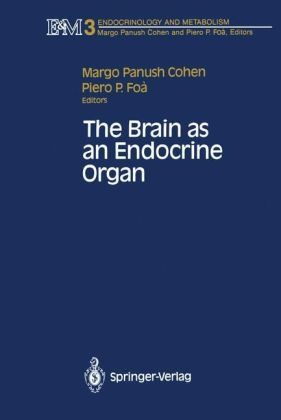 E&M 3 ENDOCRINOLOGY AND METABOLISM
Margo Panush Cohen and Piero P. Foà, Editors

Margo Panush Cohen
Piero P. Foà
Editors

The Brain as an Endocrine Organ

Springer-Verlag